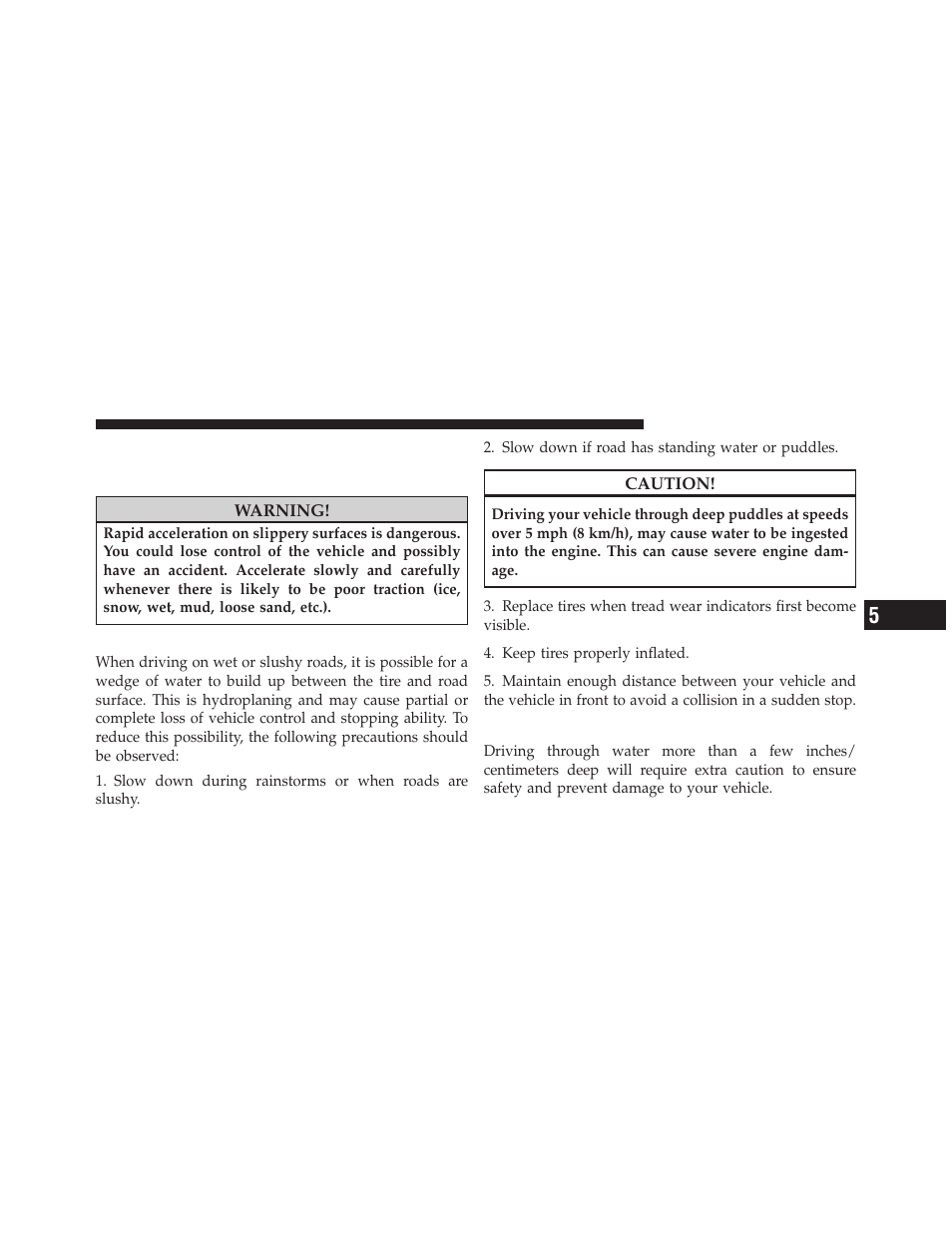 WARNING!

Rapid acceleration on slippery surfaces is dangerous. You could lose control of the vehicle and possibly have an accident. Accelerate slowly and carefully whenever there is likely to be poor traction (ice, snow, wet, mud, loose sand, etc.).

When driving on wet or slushy roads, it is possible for a wedge of water to build up between the tire and road surface. This is hydroplaning and may cause partial or complete loss of vehicle control and stopping ability. To reduce this possibility, the following precautions should be observed:

1. Slow down during rainstorms or when roads are slushy.

2. Slow down if road has standing water or puddles.

CAUTION!

Driving your vehicle through deep puddles at speeds over 5 mph (8 km/h), may cause water to be ingested into the engine. This can cause severe engine damage.

3. Replace tires when tread wear indicators first become visible.

4. Keep tires properly inflated.

5. Maintain enough distance between your vehicle and the vehicle in front to avoid a collision in a sudden stop.

Driving through water more than a few inches/centimeters deep will require extra caution to ensure safety and prevent damage to your vehicle.

5